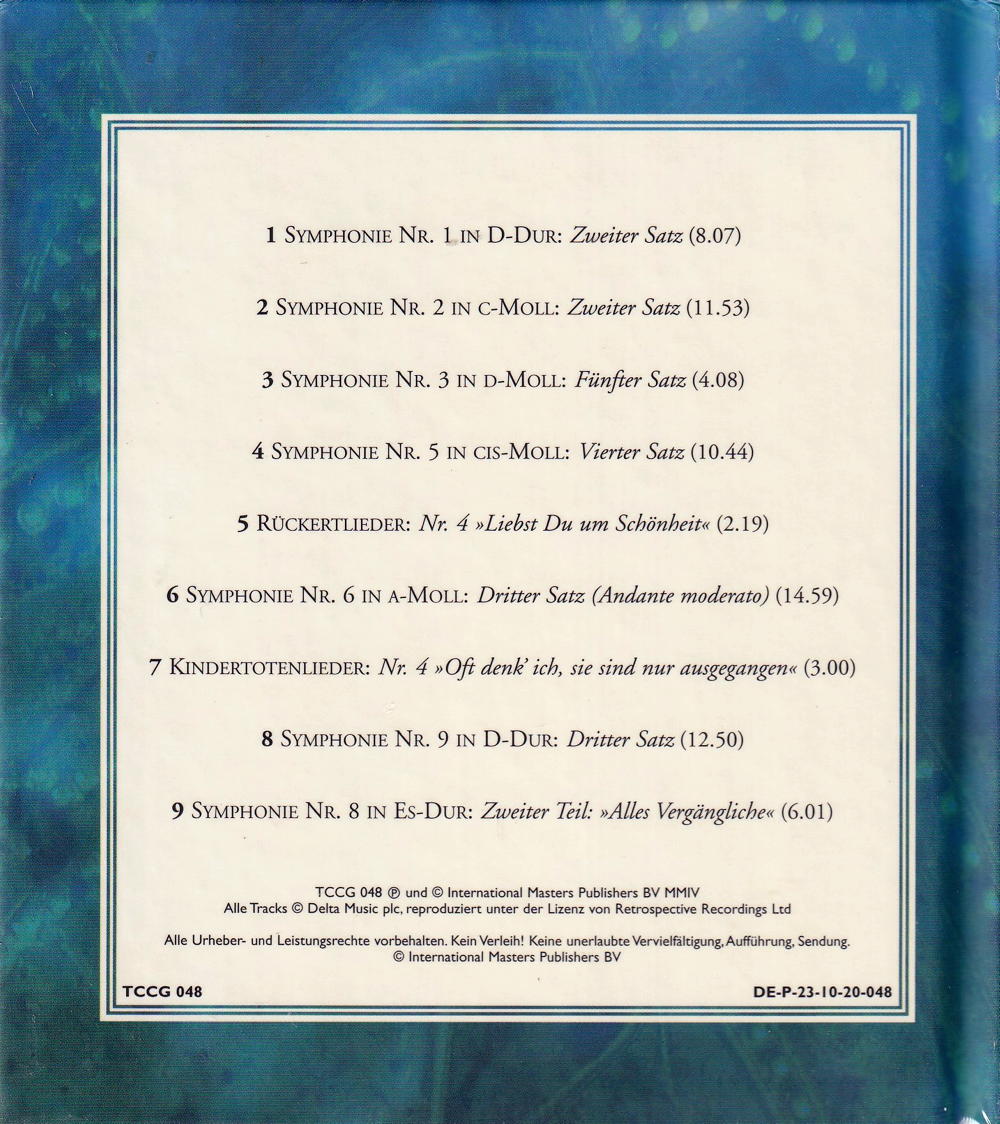 1 SYMPHONIE NR. 1 IN D-DUR: Zweiter Satz (8.07)

2 SYMPHONIE NR. 2 IN C-MOLL: Zweiter Satz (11.53)

3 SYMPHONIE NR. 3 IN D-MOLL: Fünfter Satz (4.08)

4 SYMPHONIE NR. 5 IN CIS-MOLL: Vierter Satz (10.44)

5 RÜCKERTLIEDER: Nr. 4 »Liebst Du um Schönheit« (2.19)

6 SYMPHONIE NR. 6 IN A-MOLL: Dritter Satz (Andante moderato) (14.59)

7 KINDERTOTENLIEDER: Nr. 4 »Oft denk' ich, sie sind nur ausgegangen« (3.00)

8 SYMPHONIE NR. 9 IN D-DUR: Dritter Satz (12.50)

9 SYMPHONIE NR. 8 IN ES-DUR: Zweiter Teil: »Alles Vergängliche« (6.01)

TCCG 048 ℗ und © International Masters Publishers BV MMIV
Alle Tracks © Delta Music plc, reproduziert unter der Lizenz von Retrospective Recordings Ltd

Alle Urheber- und Leistungsrechte vorbehalten. Kein Verleih! Keine unerlaubte Vervielfältigung, Aufführung, Sendung.
© International Masters Publishers BV

TCCG 048

DE-P-23-10-20-048